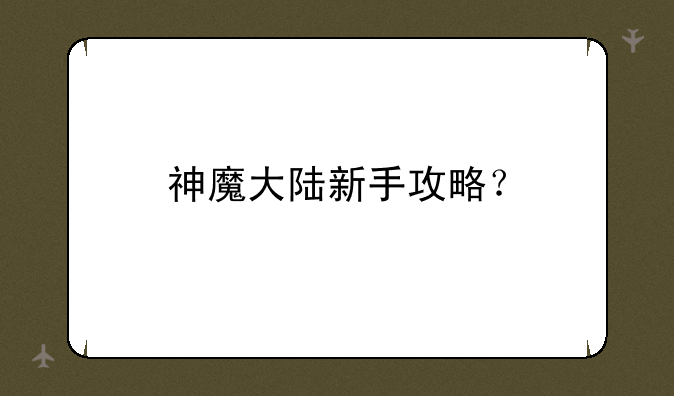 神魔大陆新手攻略？